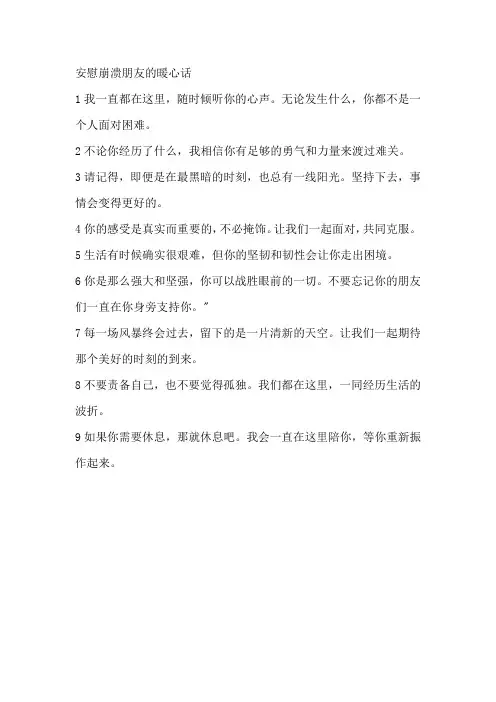 安慰崩溃朋友的暖心话

1 我一直都在这里，随时倾听你的心声。无论发生什么，你都不是一个人面对困难。

2 不论你经历了什么，我相信你有足够的勇气和力量来渡过难关。

3 请记得，即便是在最黑暗的时刻，也总有一线阳光。坚持下去，事情会变得更好的。

4 你的感受是真实而重要的，不必掩饰。让我们一起面对，共同克服。

5 生活有时候确实很艰难，但你的坚韧和韧性会让你走出困境。

6 你是那么强大和坚强，你可以战胜眼前的一切。不要忘记你的朋友们一直在你身旁支持你。"

7 每一场风暴终会过去，留下的是一片清新的天空。让我们一起期待那个美好的时刻的到来。

8 不要责备自己，也不要觉得孤独。我们都在这里，一同经历生活的波折。

9 如果你需要休息，那就休息吧。我会一直在这里陪你，等你重新振作起来。